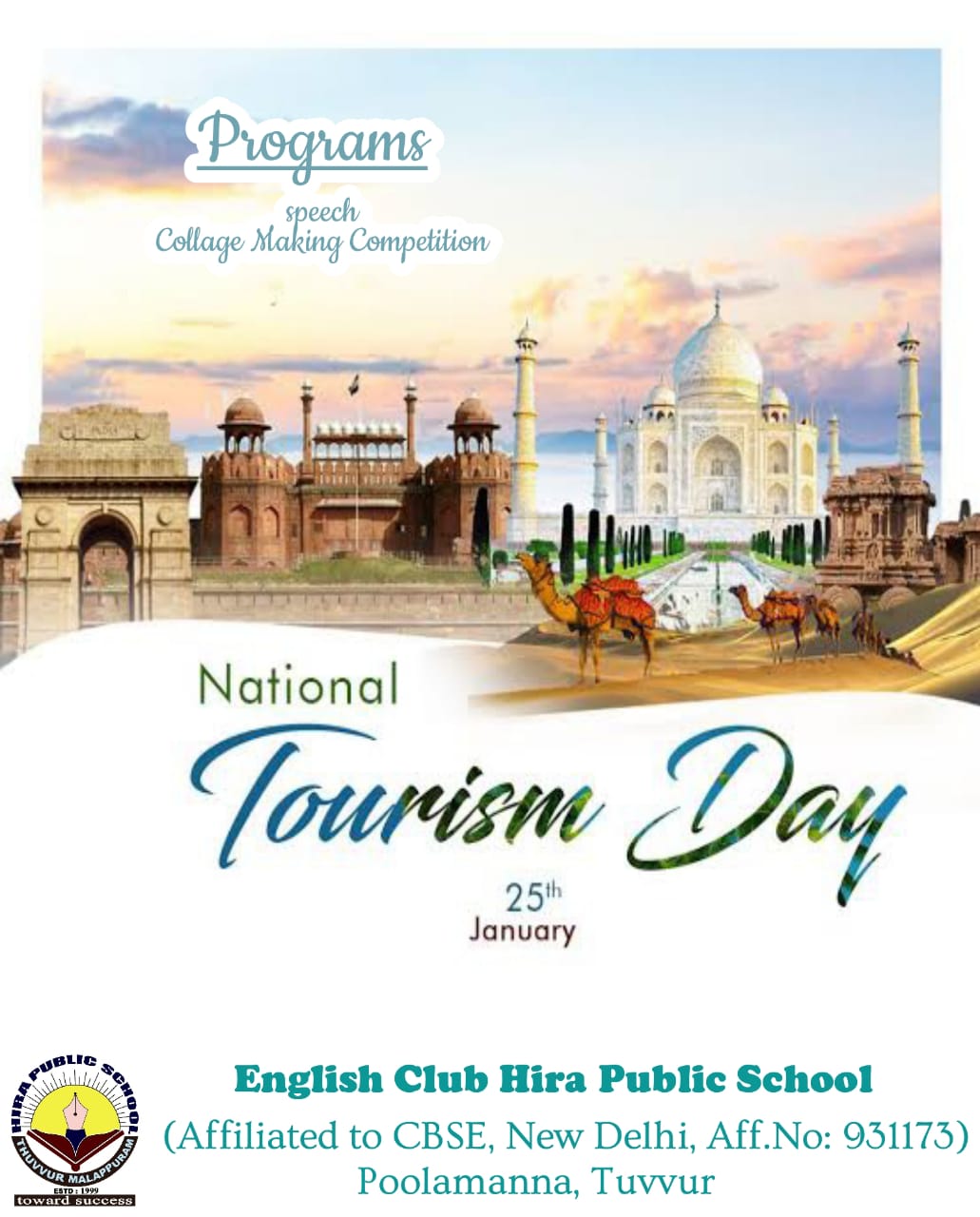 Programs

speech
Collage Making Competition

National

Tourism Day

25th
January

HIRA PUBLIC SCHOOL
THUVVUR MALAPPURAM
ESTD : 1999
toward success

English Club Hira Public School
(Affiliated to CBSE, New Delhi, Aff.No: 931173)
Poolamanna, Tuvvur